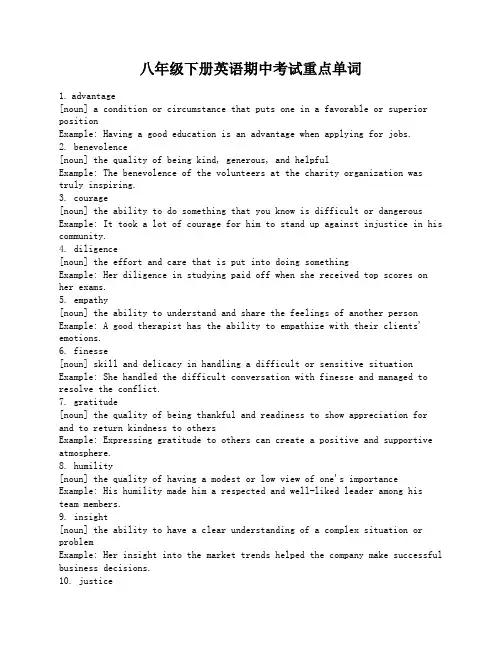 八年级下册英语期中考试重点单词

1. advantage
[noun] a condition or circumstance that puts one in a favorable or superior position
Example: Having a good education is an advantage when applying for jobs.
2. benevolence
[noun] the quality of being kind, generous, and helpful
Example: The benevolence of the volunteers at the charity organization was truly inspiring.
3. courage
[noun] the ability to do something that you know is difficult or dangerous
Example: It took a lot of courage for him to stand up against injustice in his community.
4. diligence
[noun] the effort and care that is put into doing something
Example: Her diligence in studying paid off when she received top scores on her exams.
5. empathy
[noun] the ability to understand and share the feelings of another person
Example: A good therapist has the ability to empathize with their clients' emotions.
6. finesse
[noun] skill and delicacy in handling a difficult or sensitive situation
Example: She handled the difficult conversation with finesse and managed to resolve the conflict.
7. gratitude
[noun] the quality of being thankful and readiness to show appreciation for and to return kindness to others
Example: Expressing gratitude to others can create a positive and supportive atmosphere.
8. humility
[noun] the quality of having a modest or low view of one's importance
Example: His humility made him a respected and well-liked leader among his team members.
9. insight
[noun] the ability to have a clear understanding of a complex situation or problem
Example: Her insight into the market trends helped the company make successful business decisions.
10. justice